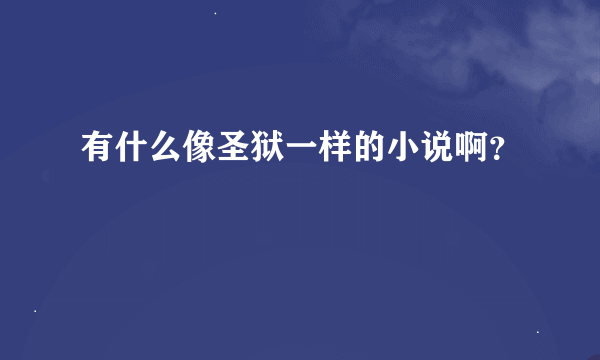 有什么像圣狱一样的小说啊?